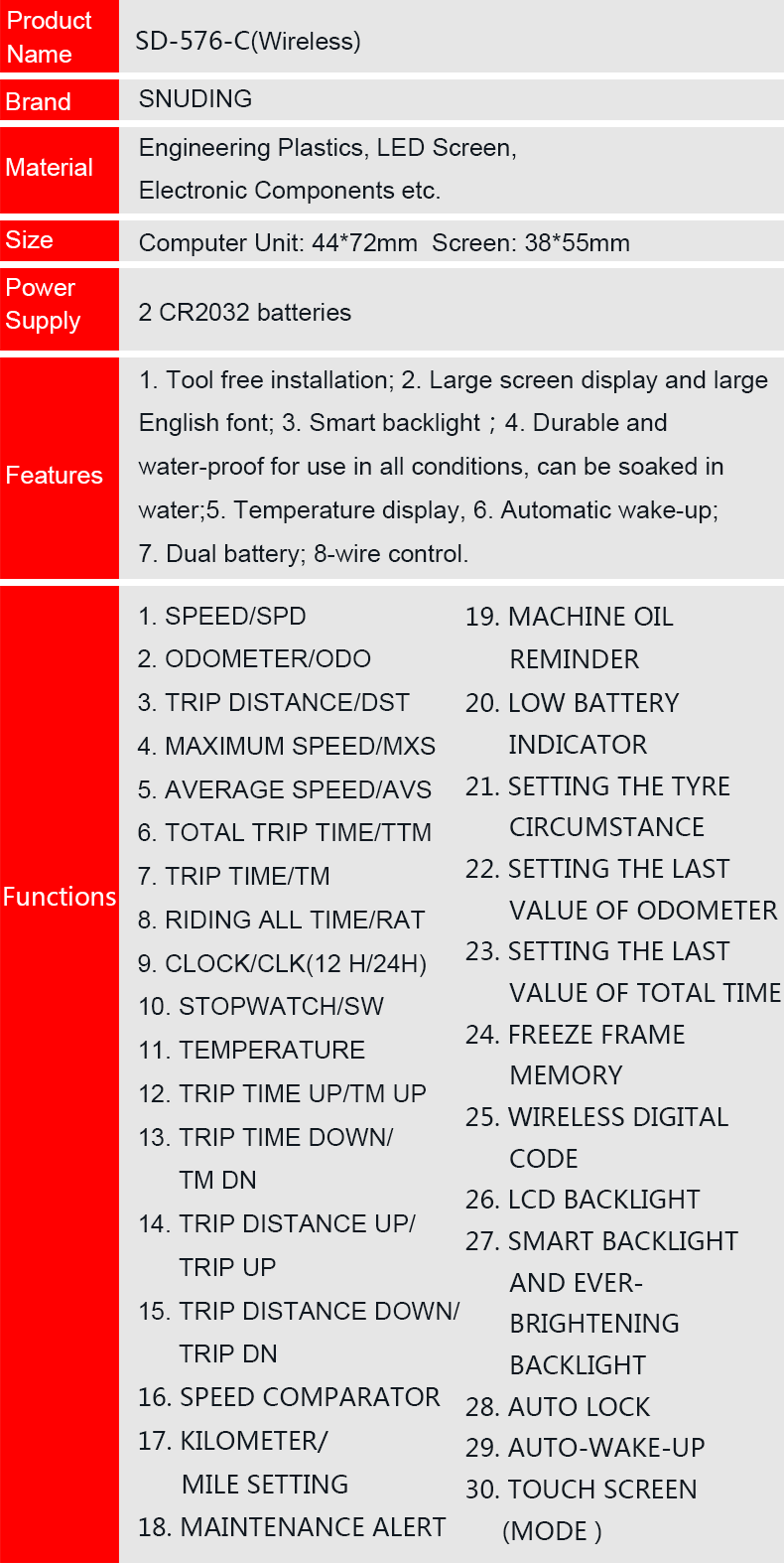 Product Name
SD-576-C(Wireless)

Brand
SNUDING

Material
Engineering Plastics, LED Screen, Electronic Components etc.

Size
Computer Unit: 44*72mm Screen: 38*55mm

Power Supply
2 CR2032 batteries

Features
1. Tool free installation; 2. Large screen display and large English font; 3. Smart backlight；4. Durable and water-proof for use in all conditions, can be soaked in water;5. Temperature display, 6. Automatic wake-up; 7. Dual battery; 8-wire control.

Functions
1. SPEED/SPD
2. ODOMETER/ODO
3. TRIP DISTANCE/DST
4. MAXIMUM SPEED/MXS
5. AVERAGE SPEED/AVS
6. TOTAL TRIP TIME/TTM
7. TRIP TIME/TM
8. RIDING ALL TIME/RAT
9. CLOCK/CLK(12 H/24H)
10. STOPWATCH/SW
11. TEMPERATURE
12. TRIP TIME UP/TM UP
13. TRIP TIME DOWN/ TM DN
14. TRIP DISTANCE UP/ TRIP UP
15. TRIP DISTANCE DOWN/ TRIP DN
16. SPEED COMPARATOR
17. KILOMETER/ MILE SETTING
18. MAINTENANCE ALERT

19. MACHINE OIL REMINDER
20. LOW BATTERY INDICATOR
21. SETTING THE TYRE CIRCUMSTANCE
22. SETTING THE LAST VALUE OF ODOMETER
23. SETTING THE LAST VALUE OF TOTAL TIME
24. FREEZE FRAME MEMORY
25. WIRELESS DIGITAL CODE
26. LCD BACKLIGHT
27. SMART BACKLIGHT AND EVER-BRIGHTENING BACKLIGHT
28. AUTO LOCK
29. AUTO-WAKE-UP
30. TOUCH SCREEN (MODE )